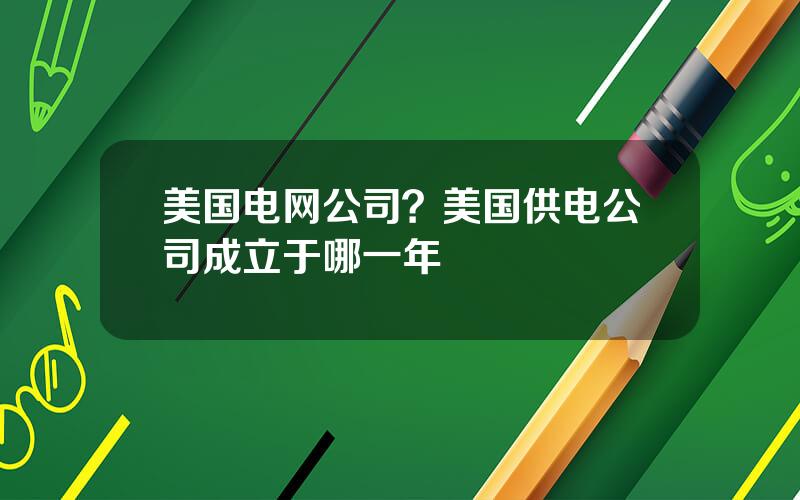 美国电网公司？美国供电公司成立于哪一年